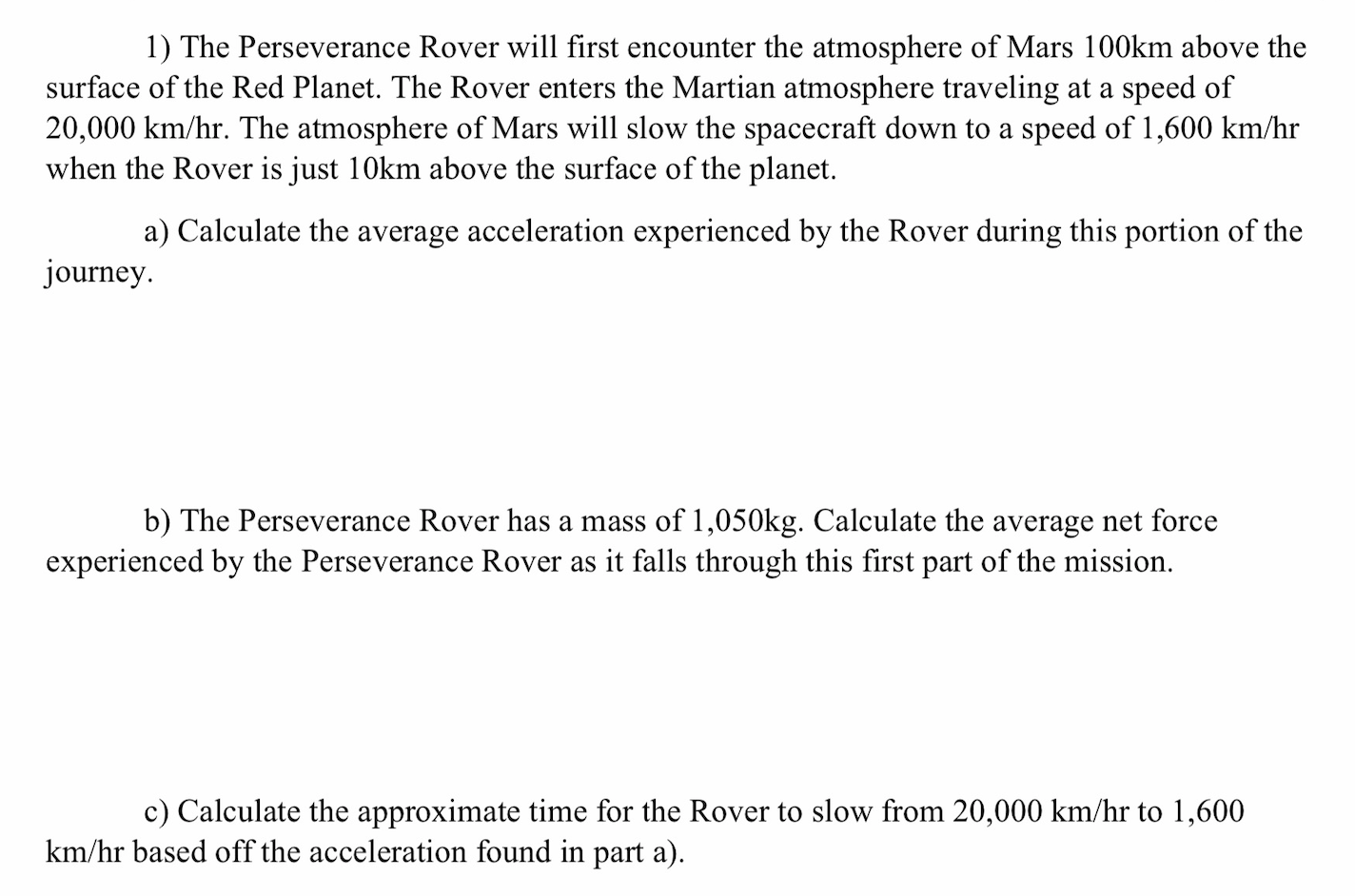 1) The Perseverance Rover will first encounter the atmosphere of Mars 100km above the surface of the Red Planet. The Rover enters the Martian atmosphere traveling at a speed of 20,000 km/hr. The atmosphere of Mars will slow the spacecraft down to a speed of 1,600 km/hr when the Rover is just 10km above the surface of the planet.

a) Calculate the average acceleration experienced by the Rover during this portion of the journey.

b) The Perseverance Rover has a mass of 1,050kg. Calculate the average net force experienced by the Perseverance Rover as it falls through this first part of the mission.

c) Calculate the approximate time for the Rover to slow from 20,000 km/hr to 1,600 km/hr based off the acceleration found in part a).